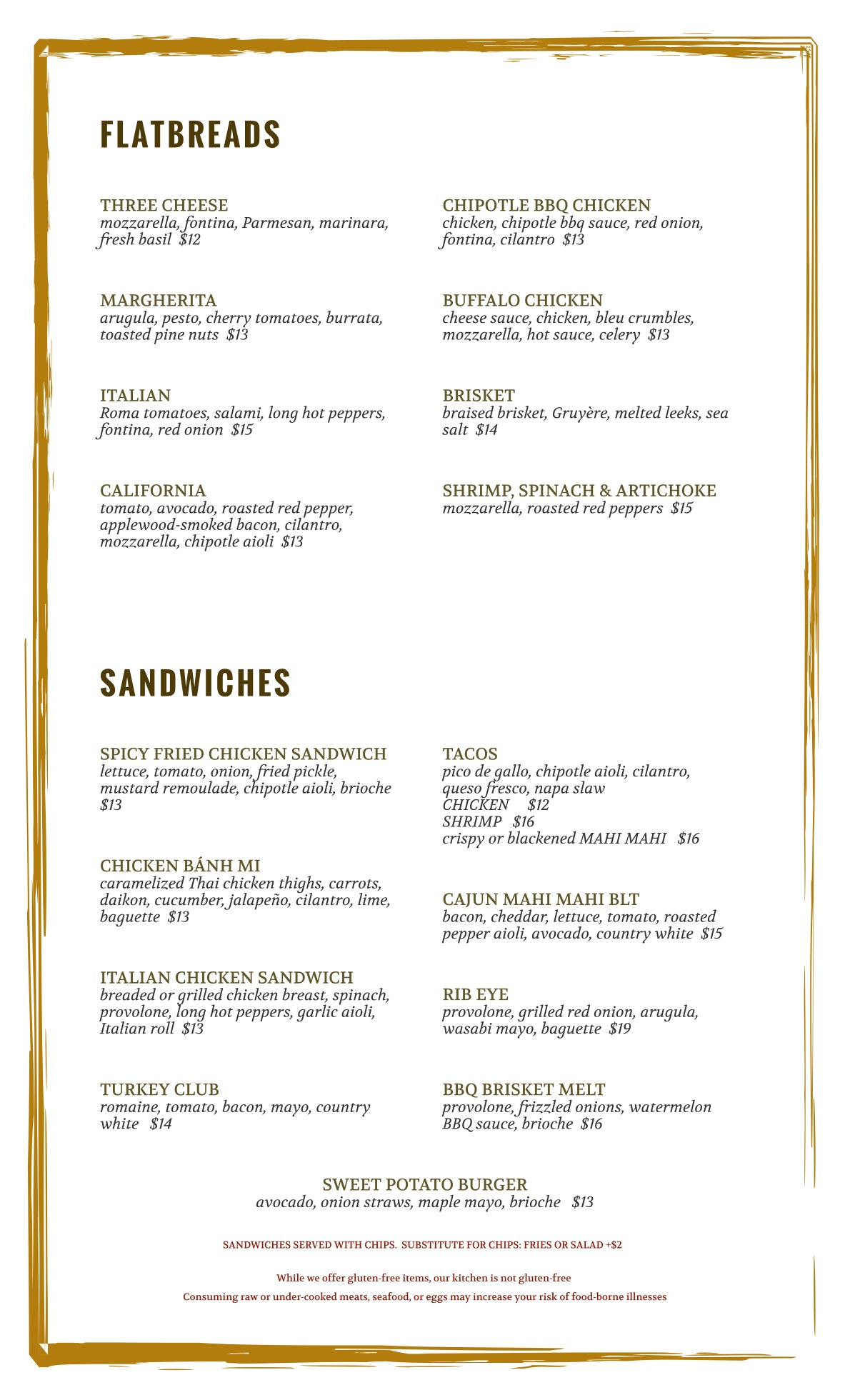 FLATBREADS

THREE CHEESE
mozzarella, fontina, Parmesan, marinara, fresh basil $12

MARGHERITA
arugula, pesto, cherry tomatoes, burrata, toasted pine nuts $13

ITALIAN
Roma tomatoes, salami, long hot peppers, fontina, red onion $15

CALIFORNIA
tomato, avocado, roasted red pepper, applewood-smoked bacon, cilantro, mozzarella, chipotle aioli $13

CHIPOTLE BBQ CHICKEN
chicken, chipotle bbq sauce, red onion, fontina, cilantro $13

BUFFALO CHICKEN
cheese sauce, chicken, bleu crumbles, mozzarella, hot sauce, celery $13

BRISKET
braised brisket, Gruyère, melted leeks, sea salt $14

SHRIMP, SPINACH & ARTICHOKE
mozzarella, roasted red peppers $15

SANDWICHES

SPICY FRIED CHICKEN SANDWICH
lettuce, tomato, onion, fried pickle, mustard remoulade, chipotle aioli, brioche $13

CHICKEN BÁNH MI
caramelized Thai chicken thighs, carrots, daikon, cucumber, jalapeño, cilantro, lime, baguette $13

ITALIAN CHICKEN SANDWICH
breaded or grilled chicken breast, spinach, provolone, long hot peppers, garlic aioli, Italian roll $13

TURKEY CLUB
romaine, tomato, bacon, mayo, country white $14

TACOS
pico de gallo, chipotle aioli, cilantro, queso fresco, napa slaw
CHICKEN $12
SHRIMP $16
crispy or blackened MAHI MAHI $16

CAJUN MAHI MAHI BLT
bacon, cheddar, lettuce, tomato, roasted pepper aioli, avocado, country white $15

RIB EYE
provolone, grilled red onion, arugula, wasabi mayo, baguette $19

BBQ BRISKET MELT
provolone, frizzled onions, watermelon BBQ sauce, brioche $16

SWEET POTATO BURGER
avocado, onion straws, maple mayo, brioche $13

SANDWICHES SERVED WITH CHIPS. SUBSTITUTE FOR CHIPS: FRIES OR SALAD +$2

While we offer gluten-free items, our kitchen is not gluten-free
Consuming raw or under-cooked meats, seafood, or eggs may increase your risk of food-borne illnesses